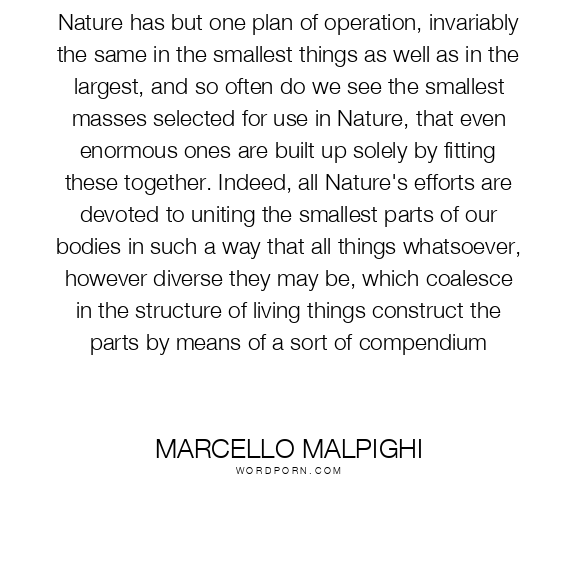 Nature has but one plan of operation, invariably the same in the smallest things as well as in the largest, and so often do we see the smallest masses selected for use in Nature, that even enormous ones are built up solely by fitting these together. Indeed, all Nature's efforts are devoted to uniting the smallest parts of our bodies in such a way that all things whatsoever, however diverse they may be, which coalesce in the structure of living things construct the parts by means of a sort of compendium

MARCELLO MALPIGHI
WORDPORN.COM